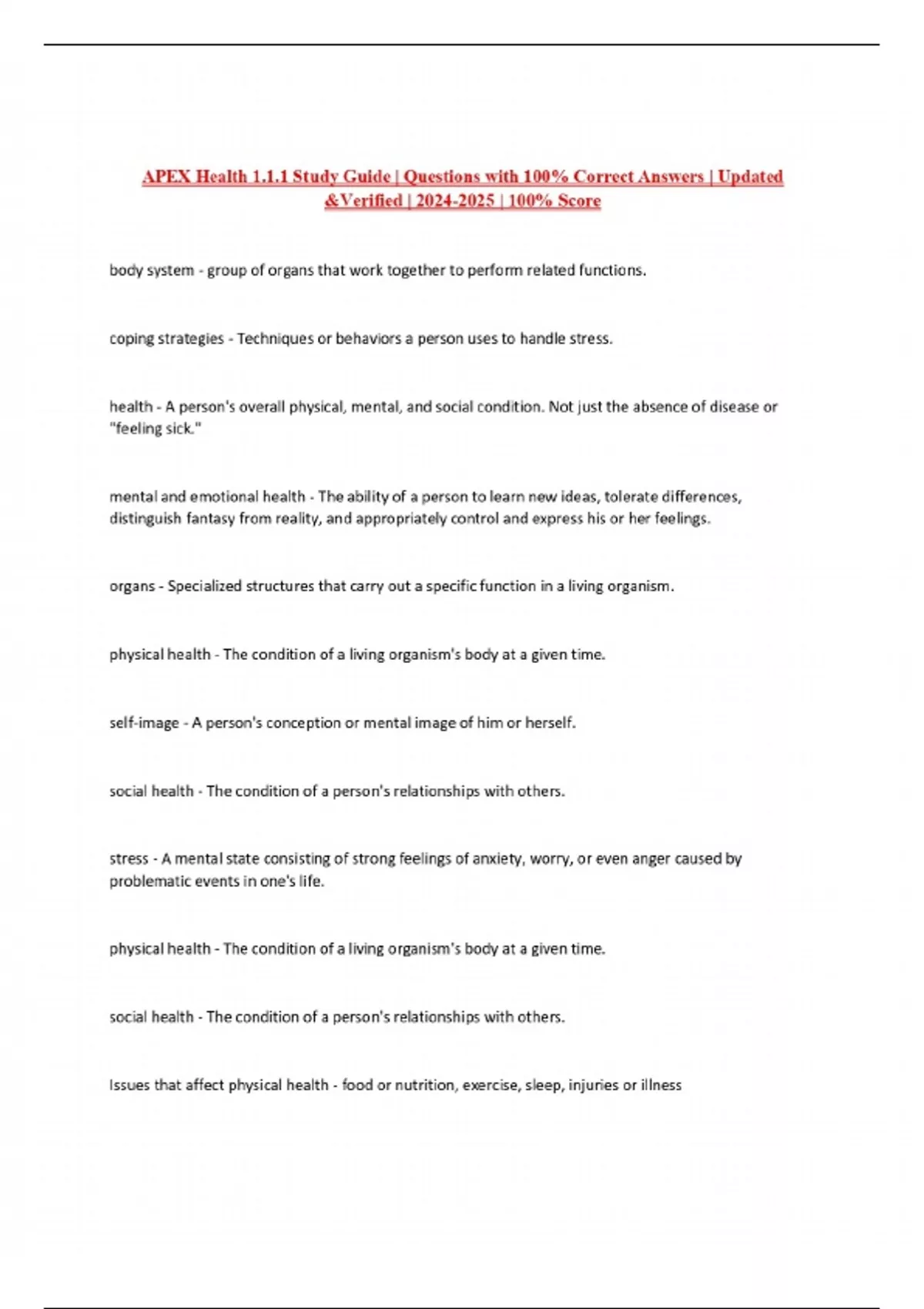 APEX Health 1.1.1 Study Guide | Questions with 100% Correct Answers | Updated &Verified | 2024-2025 | 100% Score

body system - group of organs that work together to perform related functions.

coping strategies - Techniques or behaviors a person uses to handle stress.

health - A person's overall physical, mental, and social condition. Not just the absence of disease or "feeling sick."

mental and emotional health - The ability of a person to learn new ideas, tolerate differences, distinguish fantasy from reality, and appropriately control and express his or her feelings.

organs - Specialized structures that carry out a specific function in a living organism.

physical health - The condition of a living organism's body at a given time.

self-image - A person's conception or mental image of him or herself.

social health - The condition of a person's relationships with others.

stress - A mental state consisting of strong feelings of anxiety, worry, or even anger caused by problematic events in one's life.

physical health - The condition of a living organism's body at a given time.

social health - The condition of a person's relationships with others.

Issues that affect physical health - food or nutrition, exercise, sleep, injuries or illness